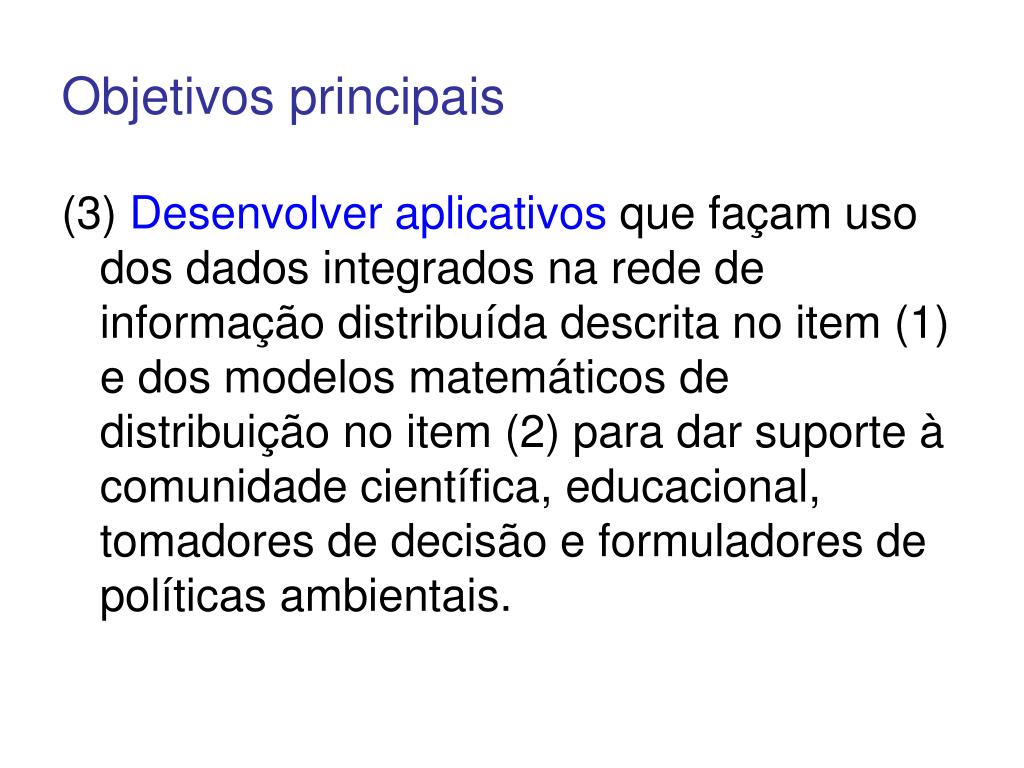 Objetivos principais

(3) Desenvolver aplicativos que façam uso dos dados integrados na rede de informação distribuída descrita no item (1) e dos modelos matemáticos de distribuição no item (2) para dar suporte à comunidade científica, educacional, tomadores de decisão e formuladores de políticas ambientais.